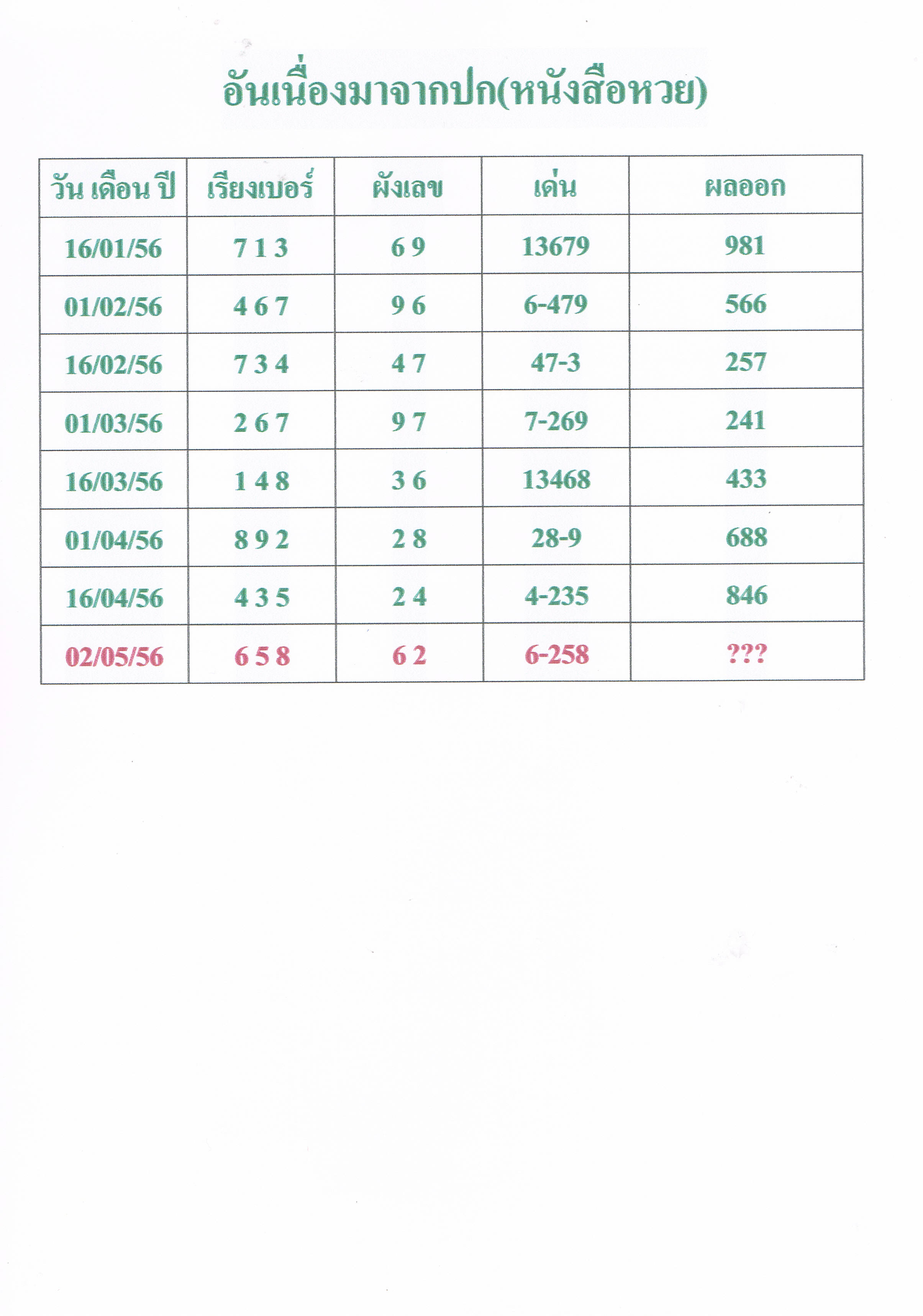 อันเนื่องมาจากปก(หนังสือหวย)

| วัน เดือน ปี | เรียงเบอร์ | ผังเลข | เด่น | ผลออก |
|---|---|---|---|---|
| 16/01/56 | 7 1 3 | 6 9 | 13679 | 981 |
| 01/02/56 | 4 6 7 | 9 6 | 6-479 | 566 |
| 16/02/56 | 7 3 4 | 4 7 | 47-3 | 257 |
| 01/03/56 | 2 6 7 | 9 7 | 7-269 | 241 |
| 16/03/56 | 1 4 8 | 3 6 | 13468 | 433 |
| 01/04/56 | 8 9 2 | 2 8 | 28-9 | 688 |
| 16/04/56 | 4 3 5 | 2 4 | 4-235 | 846 |
| 02/05/56 | 6 5 8 | 6 2 | 6-258 | ??? |